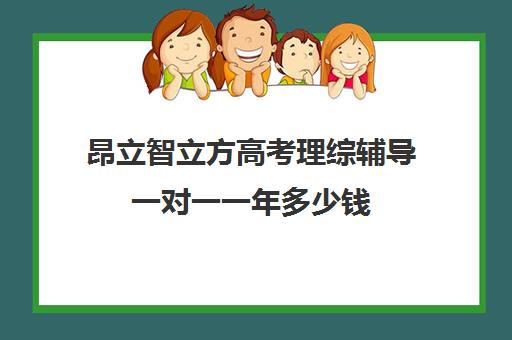 昂立智立方高考理综辅导一对一一年多少钱